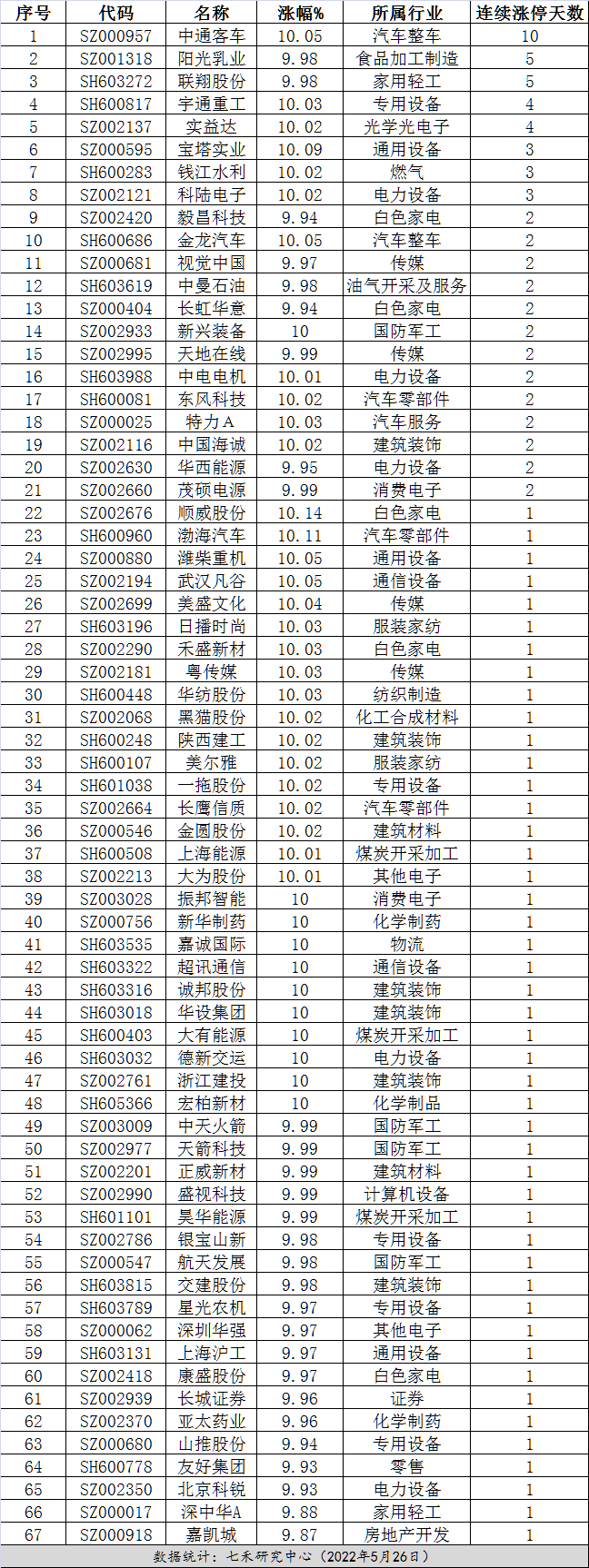 | 序号 | 代码 | 名称 | 涨幅% | 所属行业 | 连续涨停天数 |
|---|---|---|---|---|---|
| 1 | SZ000957 | 中通客车 | 10.05 | 汽车整车 | 10 |
| 2 | SZ001318 | 阳光乳业 | 9.98 | 食品加工制造 | 5 |
| 3 | SH603272 | 联翔股份 | 9.98 | 家用轻工 | 5 |
| 4 | SH600817 | 宇通重工 | 10.03 | 专用设备 | 4 |
| 5 | SZ002137 | 实益达 | 10.02 | 光学光电子 | 4 |
| 6 | SZ000595 | 宝塔实业 | 10.09 | 通用设备 | 3 |
| 7 | SH600283 | 钱江水利 | 10.02 | 燃气 | 3 |
| 8 | SZ002121 | 科陆电子 | 10.02 | 电力设备 | 3 |
| 9 | SZ002420 | 毅昌科技 | 9.94 | 白色家电 | 2 |
| 10 | SH600686 | 金龙汽车 | 10.05 | 汽车整车 | 2 |
| 11 | SZ000681 | 视觉中国 | 9.97 | 传媒 | 2 |
| 12 | SH603619 | 中曼石油 | 9.98 | 油气开采及服务 | 2 |
| 13 | SZ000404 | 长虹华意 | 9.94 | 白色家电 | 2 |
| 14 | SZ002933 | 新兴装备 | 10 | 国防军工 | 2 |
| 15 | SZ002995 | 天地在线 | 9.99 | 传媒 | 2 |
| 16 | SH603988 | 中电电机 | 10.01 | 电力设备 | 2 |
| 17 | SH600081 | 东风科技 | 10.02 | 汽车零部件 | 2 |
| 18 | SZ000025 | 特力A | 10.03 | 汽车服务 | 2 |
| 19 | SZ002116 | 中国海诚 | 10.02 | 建筑装饰 | 2 |
| 20 | SZ002630 | 华西能源 | 9.95 | 电力设备 | 2 |
| 21 | SZ002660 | 茂硕电源 | 9.99 | 消费电子 | 2 |
| 22 | SZ002676 | 顺威股份 | 10.14 | 白色家电 | 1 |
| 23 | SH600960 | 渤海汽车 | 10.11 | 汽车零部件 | 1 |
| 24 | SZ000880 | 潍柴重机 | 10.05 | 通用设备 | 1 |
| 25 | SZ002194 | 武汉凡谷 | 10.05 | 通信设备 | 1 |
| 26 | SZ002699 | 美盛文化 | 10.04 | 传媒 | 1 |
| 27 | SH603196 | 日播时尚 | 10.03 | 服装家纺 | 1 |
| 28 | SZ002290 | 禾盛新材 | 10.03 | 白色家电 | 1 |
| 29 | SZ002181 | 粤传媒 | 10.03 | 传媒 | 1 |
| 30 | SH600448 | 华纺股份 | 10.03 | 纺织制造 | 1 |
| 31 | SZ002068 | 黑猫股份 | 10.02 | 化工合成材料 | 1 |
| 32 | SH600248 | 陕西建工 | 10.02 | 建筑装饰 | 1 |
| 33 | SH600107 | 美尔雅 | 10.02 | 服装家纺 | 1 |
| 34 | SH601038 | 一拖股份 | 10.02 | 专用设备 | 1 |
| 35 | SZ002664 | 长鹰信质 | 10.02 | 汽车零部件 | 1 |
| 36 | SZ000546 | 金圆股份 | 10.02 | 建筑材料 | 1 |
| 37 | SH600508 | 上海能源 | 10.01 | 煤炭开采加工 | 1 |
| 38 | SZ002213 | 大为股份 | 10.01 | 其他电子 | 1 |
| 39 | SZ003028 | 振邦智能 | 10 | 消费电子 | 1 |
| 40 | SZ000756 | 新华制药 | 10 | 化学制药 | 1 |
| 41 | SH603535 | 嘉诚国际 | 10 | 物流 | 1 |
| 42 | SH603322 | 超讯通信 | 10 | 通信设备 | 1 |
| 43 | SH603316 | 诚邦股份 | 10 | 建筑装饰 | 1 |
| 44 | SH603018 | 华设集团 | 10 | 建筑装饰 | 1 |
| 45 | SH600403 | 大有能源 | 10 | 煤炭开采加工 | 1 |
| 46 | SH603032 | 德新交运 | 10 | 电力设备 | 1 |
| 47 | SZ002761 | 浙江建投 | 10 | 建筑装饰 | 1 |
| 48 | SH605366 | 宏柏新材 | 10 | 化学制品 | 1 |
| 49 | SZ003009 | 中天火箭 | 9.99 | 国防军工 | 1 |
| 50 | SZ002977 | 天箭科技 | 9.99 | 国防军工 | 1 |
| 51 | SZ002201 | 正威新材 | 9.99 | 建筑材料 | 1 |
| 52 | SZ002990 | 盛视科技 | 9.99 | 计算机设备 | 1 |
| 53 | SH601101 | 昊华能源 | 9.99 | 煤炭开采加工 | 1 |
| 54 | SZ002786 | 银宝山新 | 9.98 | 专用设备 | 1 |
| 55 | SZ000547 | 航天发展 | 9.98 | 国防军工 | 1 |
| 56 | SH603815 | 交建股份 | 9.98 | 建筑装饰 | 1 |
| 57 | SH603789 | 星光农机 | 9.97 | 专用设备 | 1 |
| 58 | SZ000062 | 深圳华强 | 9.97 | 其他电子 | 1 |
| 59 | SH603131 | 上海沪工 | 9.97 | 通用设备 | 1 |
| 60 | SZ002418 | 康盛股份 | 9.97 | 白色家电 | 1 |
| 61 | SZ002939 | 长城证券 | 9.96 | 证券 | 1 |
| 62 | SZ002370 | 亚太药业 | 9.96 | 化学制药 | 1 |
| 63 | SZ000680 | 山推股份 | 9.94 | 专用设备 | 1 |
| 64 | SH600778 | 友好集团 | 9.93 | 零售 | 1 |
| 65 | SZ002350 | 北京科锐 | 9.93 | 电力设备 | 1 |
| 66 | SZ000017 | 深中华A | 9.88 | 家用轻工 | 1 |
| 67 | SZ000918 | 嘉凯城 | 9.87 | 房地产开发 | 1 |

数据统计：七禾研究中心（2022年5月26日）